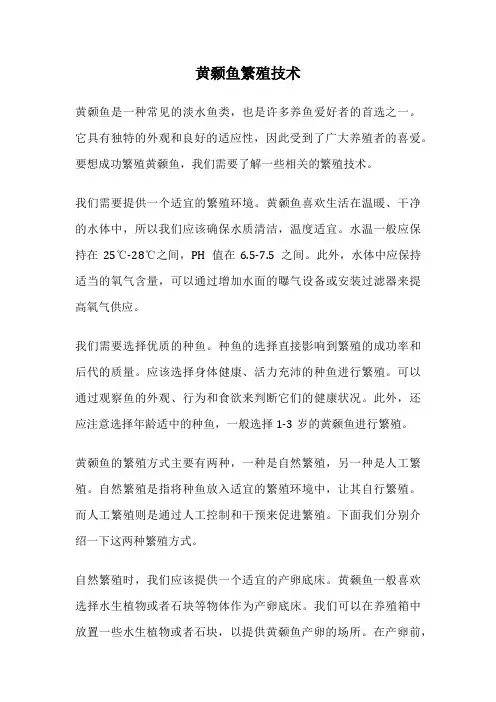 黄颡鱼繁殖技术

黄颡鱼是一种常见的淡水鱼类，也是许多养鱼爱好者的首选之一。它具有独特的外观和良好的适应性，因此受到了广大养殖者的喜爱。要想成功繁殖黄颡鱼，我们需要了解一些相关的繁殖技术。

我们需要提供一个适宜的繁殖环境。黄颡鱼喜欢生活在温暖、干净的水体中，所以我们应该确保水质清洁，温度适宜。水温一般应保持在 25℃-28℃之间，PH 值在 6.5-7.5 之间。此外，水体中应保持适当的氧气含量，可以通过增加水面的曝气设备或安装过滤器来提高氧气供应。

我们需要选择优质的种鱼。种鱼的选择直接影响到繁殖的成功率和后代的质量。应该选择身体健康、活力充沛的种鱼进行繁殖。可以通过观察鱼的外观、行为和食欲来判断它们的健康状况。此外，还应注意选择年龄适中的种鱼，一般选择 1-3 岁的黄颡鱼进行繁殖。

黄颡鱼的繁殖方式主要有两种，一种是自然繁殖，另一种是人工繁殖。自然繁殖是指将种鱼放入适宜的繁殖环境中，让其自行繁殖。而人工繁殖则是通过人工控制和干预来促进繁殖。下面我们分别介绍一下这两种繁殖方式。

自然繁殖时，我们应该提供一个适宜的产卵底床。黄颡鱼一般喜欢选择水生植物或者石块等物体作为产卵底床。我们可以在养殖箱中放置一些水生植物或者石块，以提供黄颡鱼产卵的场所。在产卵前，